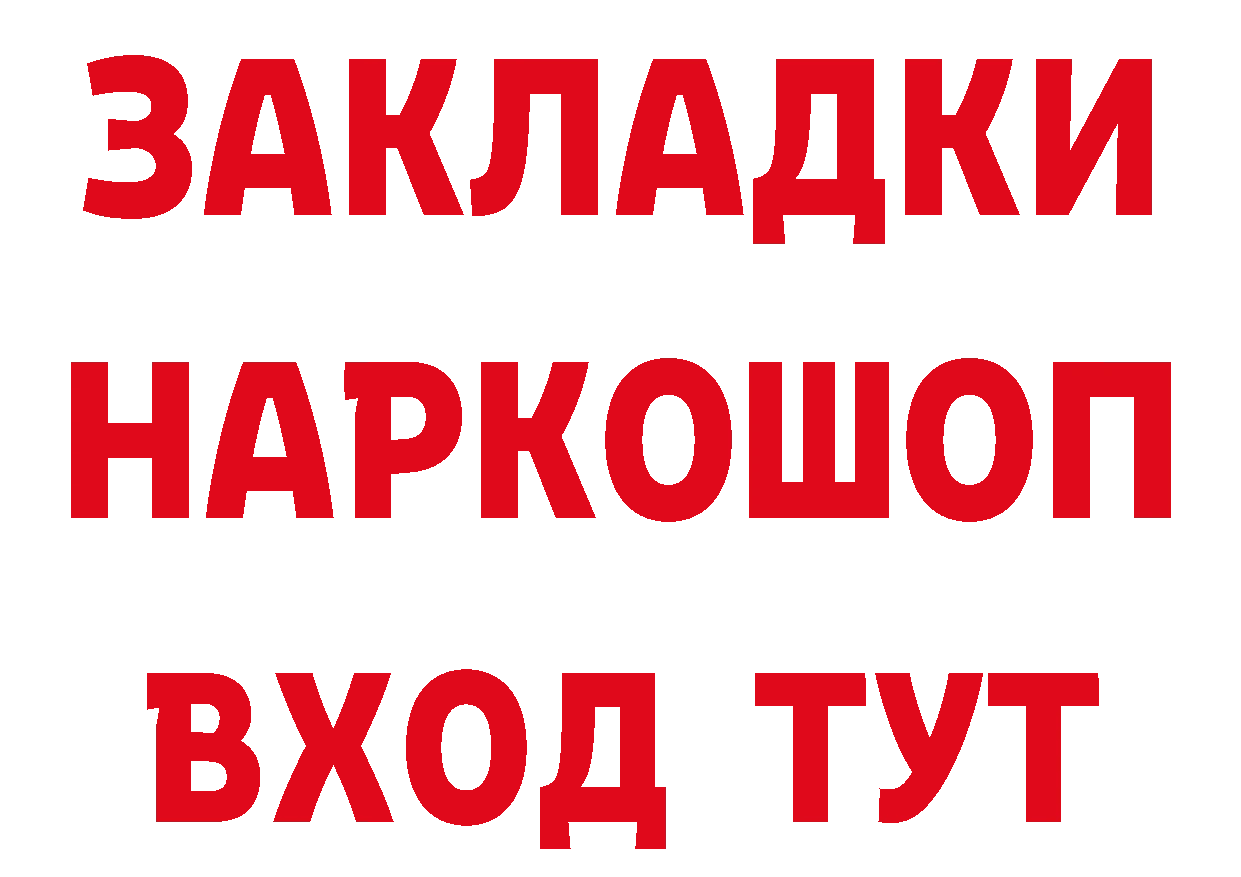 ЗАКЛАДКИ НАРКОШОП ВХОД ТУТ